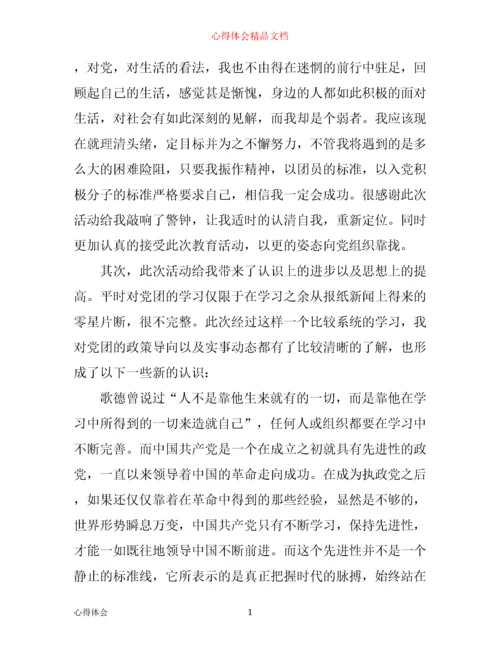 心得体会精品文档

，对党，对生活的看法，我也不由得在迷惘的前行中驻足，回顾起自己的生活，感觉甚是惭愧，身边的人都如此积极的面对生活，对社会有如此深刻的见解，而我却是个弱者。我应该现在就理清头绪，定目标并为之不懈努力，不管我将遇到的是多么大的困难险阻，只要我振作精神，以团员的标准，以入党积极分子的标准严格要求自己，相信我一定会成功。很感谢此次活动给我敲响了警钟，让我适时的认清自我，重新定位。同时更加认真的接受此次教育活动，以更的姿态向党组织靠拢。

其次，此次活动给我带来了认识上的进步以及思想上的提高。平时对党团的学习仅限于在学习之余从报纸新闻上得来的零星片断，很不完整。此次经过这样一个比较系统的学习，我对党团的政策导向以及实事动态都有了比较清晰的了解，也形成了以下一些新的认识：

歌德曾说过“人不是靠他生来就有的一切，而是靠他在学习中所得到的一切来造就自己”，任何人或组织都要在学习中不断完善。而中国共产党是一个在成立之初就具有先进性的政党，一直以来领导着中国的革命走向成功。在成为执政党之后，如果还仅仅靠着在革命中得到的那些经验，显然是不够的，世界形势瞬息万变，中国共产党只有不断学习，保持先进性，才能一如既往地领导中国不断前进。而这个先进性并不是一个静止的标准线，它所表示的是真正把握时代的脉搏，始终站在

心得体会　　1